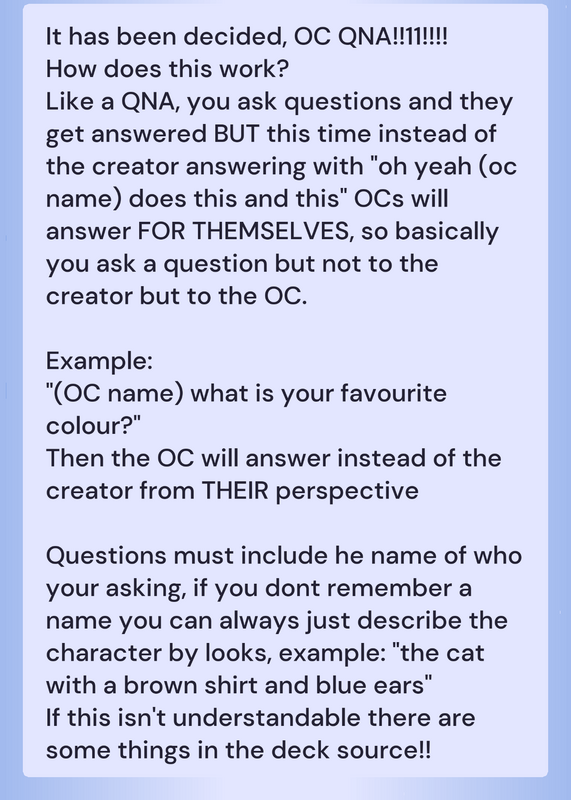 It has been decided, OC QNA!!11!!!!
How does this work?
Like a QNA, you ask questions and they get answered BUT this time instead of the creator answering with "oh yeah (oc name) does this and this" OCs will answer FOR THEMSELVES, so basically you ask a question but not to the creator but to the OC.

Example:
"(OC name) what is your favourite colour?"
Then the OC will answer instead of the creator from THEIR perspective

Questions must include he name of who your asking, if you dont remember a name you can always just describe the character by looks, example: "the cat with a brown shirt and blue ears"
If this isn't understandable there are some things in the deck source!!